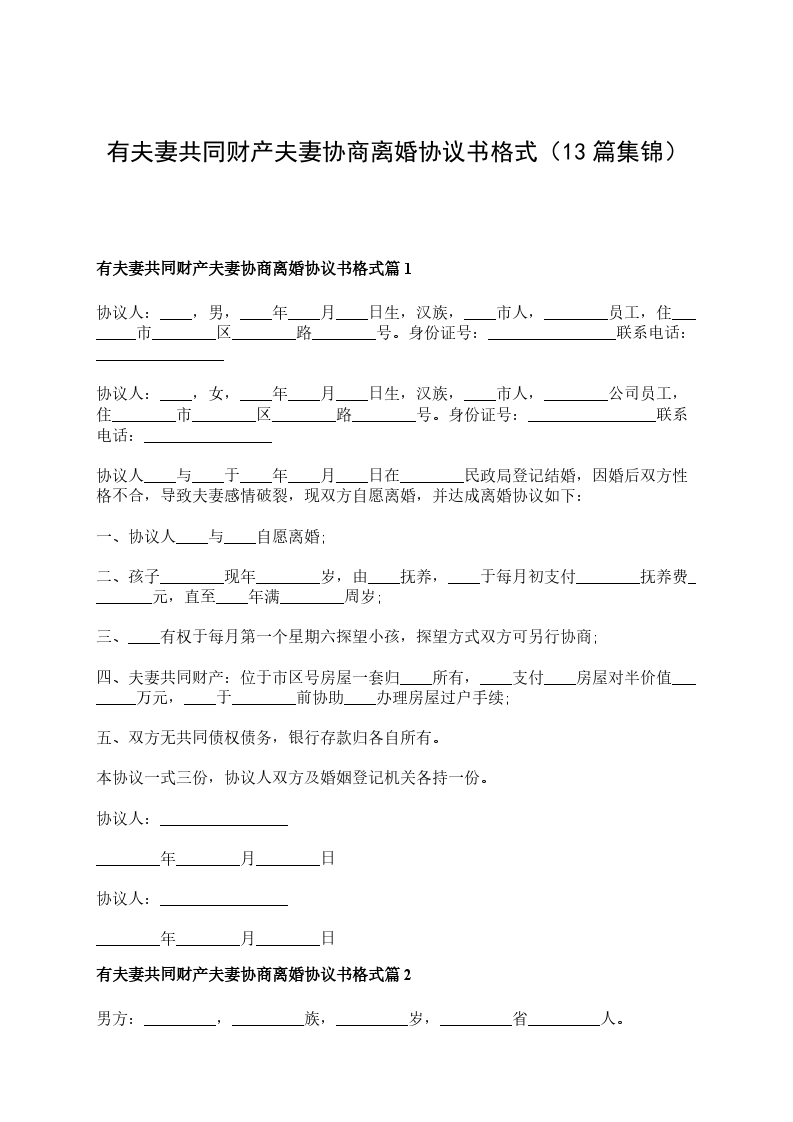 有夫妻共同财产夫妻协商离婚协议书格式（13篇集锦）

有夫妻共同财产夫妻协商离婚协议书格式篇1

协议人：____，男，____年____月____日生，汉族，____市人，________员工，住________市________区________路________号。身份证号：________________联系电话：________________

协议人：____，女，____年____月____日生，汉族，____市人，________公司员工，住________市________区________路________号。身份证号：________________联系电话：________________

协议人____与____于____年____月____日在________民政局登记结婚，因婚后双方性格不合，导致夫妻感情破裂，现双方自愿离婚，并达成离婚协议如下：

一、协议人____与____自愿离婚；

二、孩子________现年________岁，由____抚养，____于每月初支付________抚养费________元，直至____年满________周岁；

三、____有权于每月第一个星期六探望小孩，探望方式双方可另行协商；

四、夫妻共同财产：位于市区号房屋一套归____所有，____支付____房屋对半价值________万元，____于________前协助____办理房屋过户手续；

五、双方无共同债权债务，银行存款归各自所有。

本协议一式三份，协议人双方及婚姻登记机关各持一份。

协议人：________________

________年________月________日

协议人：________________

________年________月________日

有夫妻共同财产夫妻协商离婚协议书格式篇2

男方：_________，_________族，_________岁，_________省_________人。